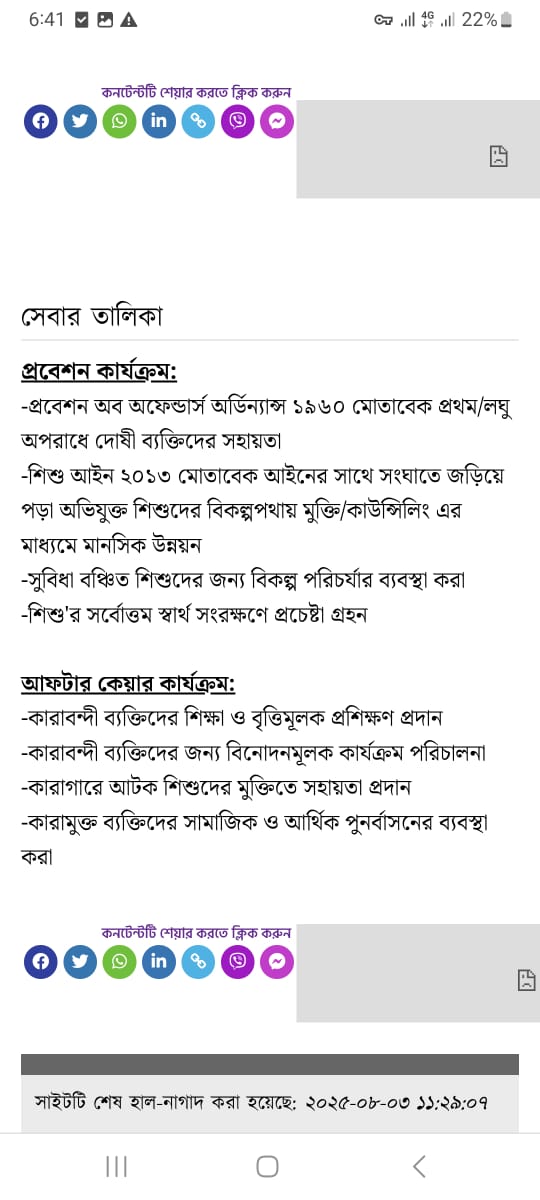 6:41 4G 22%

কনটেন্টটি শেয়ার করতে ক্লিক করুন

সেবার তালিকা

প্রবেশন কার্যক্রম:
-প্রবেশন অব অফেন্ডার্স অর্ডিন্যান্স ১৯৬০ মোতাবেক প্রথম/লঘু অপরাধে দোষী ব্যক্তিদের সহায়তা
-শিশু আইন ২০১৩ মোতাবেক আইনের সাথে সংঘাতে জড়িয়ে পড়া অভিযুক্ত শিশুদের বিকল্পপথায় মুক্তি/কাউন্সিলিং এর মাধ্যমে মানসিক উন্নয়ন
-সুবিধা বঞ্চিত শিশুদের জন্য বিকল্প পরিচর্যার ব্যবস্থা করা
-শিশু'র সর্বোত্তম স্বার্থ সংরক্ষণে প্রচেষ্টা গ্রহন

আফটার কেয়ার কার্যক্রম:
-কারাবন্দী ব্যক্তিদের শিক্ষা ও বৃত্তিমূলক প্রশিক্ষণ প্রদান
-কারাবন্দী ব্যক্তিদের জন্য বিনোদনমূলক কার্যক্রম পরিচালনা
-কারাগারে আটক শিশুদের মুক্তিতে সহায়তা প্রদান
-কারামুক্ত ব্যক্তিদের সামাজিক ও আর্থিক পুনর্বাসনের ব্যবস্থা করা

কনটেন্টটি শেয়ার করতে ক্লিক করুন

সাইটটি শেষ হাল-নাগাদ করা হয়েছে: ২০২৫-০৮-০৩ ১১:২৯:০৭